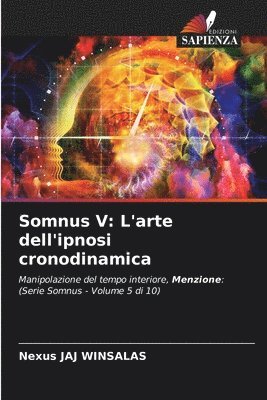 EDIZIONI
SAPIENZA

Somnus V: L'arte dell'ipnosi cronodinamica

Manipolazione del tempo interiore, Menzione: (Serie Somnus - Volume 5 di 10)

Nexus JAJ WINSALAS